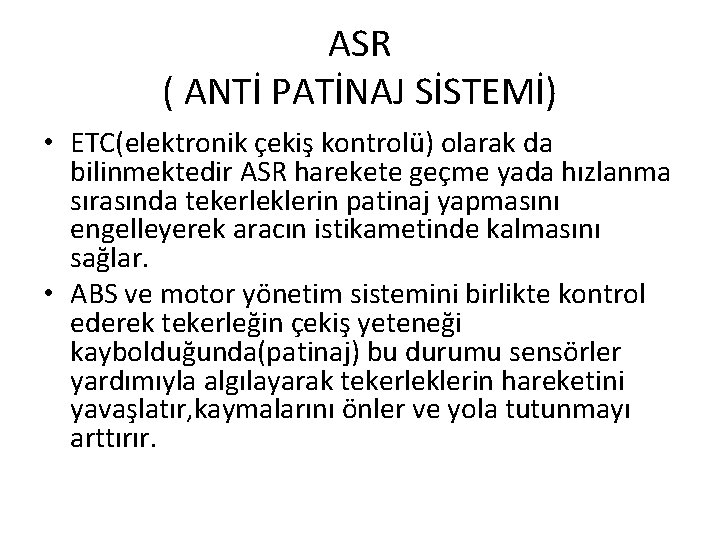 ASR
( ANTİ PATİNAJ SİSTEMİ)

• ETC(elektronik çekiş kontrolü) olarak da bilinmektedir ASR harekete geçme yada hızlanma sırasında tekerleklerin patinaj yapmasını engelleyerek aracın istikametinde kalmasını sağlar.
• ABS ve motor yönetim sistemini birlikte kontrol ederek tekerleğin çekiş yeteneği kaybolduğunda(patinaj) bu durumu sensörler yardımıyla algılayarak tekerleklerin hareketini yavaşlatır,kaymalarını önler ve yola tutunmayı arttırır.